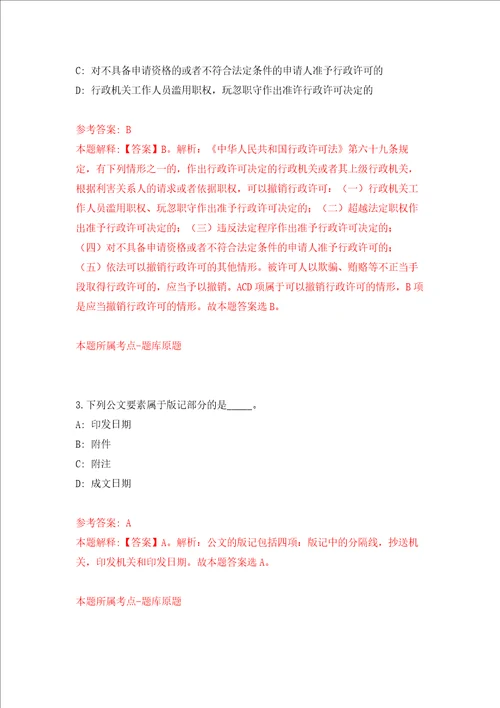 C: 对不具备申请资格的或者不符合法定条件的申请人准予行政许可的

D: 行政机关工作人员滥用职权，玩忽职守作出准许行政许可决定的

参考答案: B

本题解释:【答案】B。解析:《中华人民共和国行政许可法》第六十九条规定，有下列情形之一的，作出行政许可决定的行政机关或者其上级行政机关，根据利害关系人的请求或者依据职权，可以撤销行政许可:（一）行政机关工作人员滥用职权、玩忽职守作出准予行政许可决定的;（二）超越法定职权作出准予行政许可决定的;（三）违反法定程序作出准予行政许可决定的;（四）对不具备申请资格或者不符合法定条件的申请人准予行政许可的;（五）依法可以撤销行政许可的其他情形。被许可人以欺骗、贿赂等不正当手段取得行政许可的，应当予以撤销。ACD项属于可以撤销行政许可的情形，B项是应当撤销行政许可的情形。故本题答案选B。

本题所属考点-题库原题

3.下列公文要素属于版记部分的是_____。

A: 印发日期

B: 附件

C: 附注

D: 成文日期

参考答案: A

本题解释:【答案】A。解析:公文的版记包括四项:版记中的分隔线，抄送机关，印发机关和印发日期。故本题答案选A。

本题所属考点-题库原题